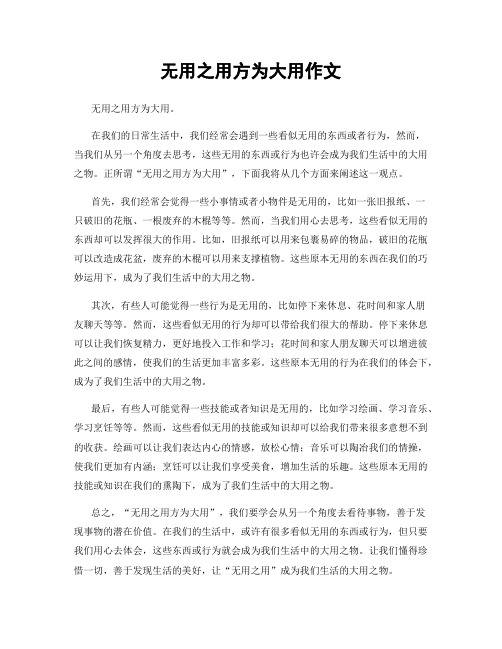 无用之用方为大用作文

无用之用方为大用。

在我们的日常生活中，我们经常会遇到一些看似无用的东西或者行为，然而，当我们从另一个角度去思考，这些无用的东西或行为也许会成为我们生活中的大用之物。正所谓“无用之用方为大用”，下面我将从几个方面来阐述这一观点。

首先，我们经常会觉得一些小事情或者小物件是无用的，比如一张旧报纸、一只破旧的花瓶、一根废弃的木棍等等。然而，当我们用心去思考，这些看似无用的东西却可以发挥很大的作用。比如，旧报纸可以用来包裹易碎的物品，破旧的花瓶可以改造成花盆，废弃的木棍可以用来支撑植物。这些原本无用的东西在我们的巧妙运用下，成为了我们生活中的大用之物。

其次，有些人可能觉得一些行为是无用的，比如停下来休息、花时间和家人朋友聊天等等。然而，这些看似无用的行为却可以带给我们很大的帮助。停下来休息可以让我们恢复精力，更好地投入工作和学习；花时间和家人朋友聊天可以增进彼此之间的感情，使我们的生活更加丰富多彩。这些原本无用的行为在我们的体会下，成为了我们生活中的大用之物。

最后，有些人可能觉得一些技能或者知识是无用的，比如学习绘画、学习音乐、学习烹饪等等。然而，这些看似无用的技能或知识却可以给我们带来很多意想不到的收获。绘画可以让我们表达内心的情感，放松心情；音乐可以陶冶我们的情操，使我们更加有内涵；烹饪可以让我们享受美食，增加生活的乐趣。这些原本无用的技能或知识在我们的熏陶下，成为了我们生活中的大用之物。

总之，“无用之用方为大用”，我们要学会从另一个角度去看待事物，善于发现事物的潜在价值。在我们的生活中，或许有很多看似无用的东西或行为，但只要我们用心去体会，这些东西或行为就会成为我们生活中的大用之物。让我们懂得珍惜一切，善于发现生活的美好，让“无用之用”成为我们生活的大用之物。